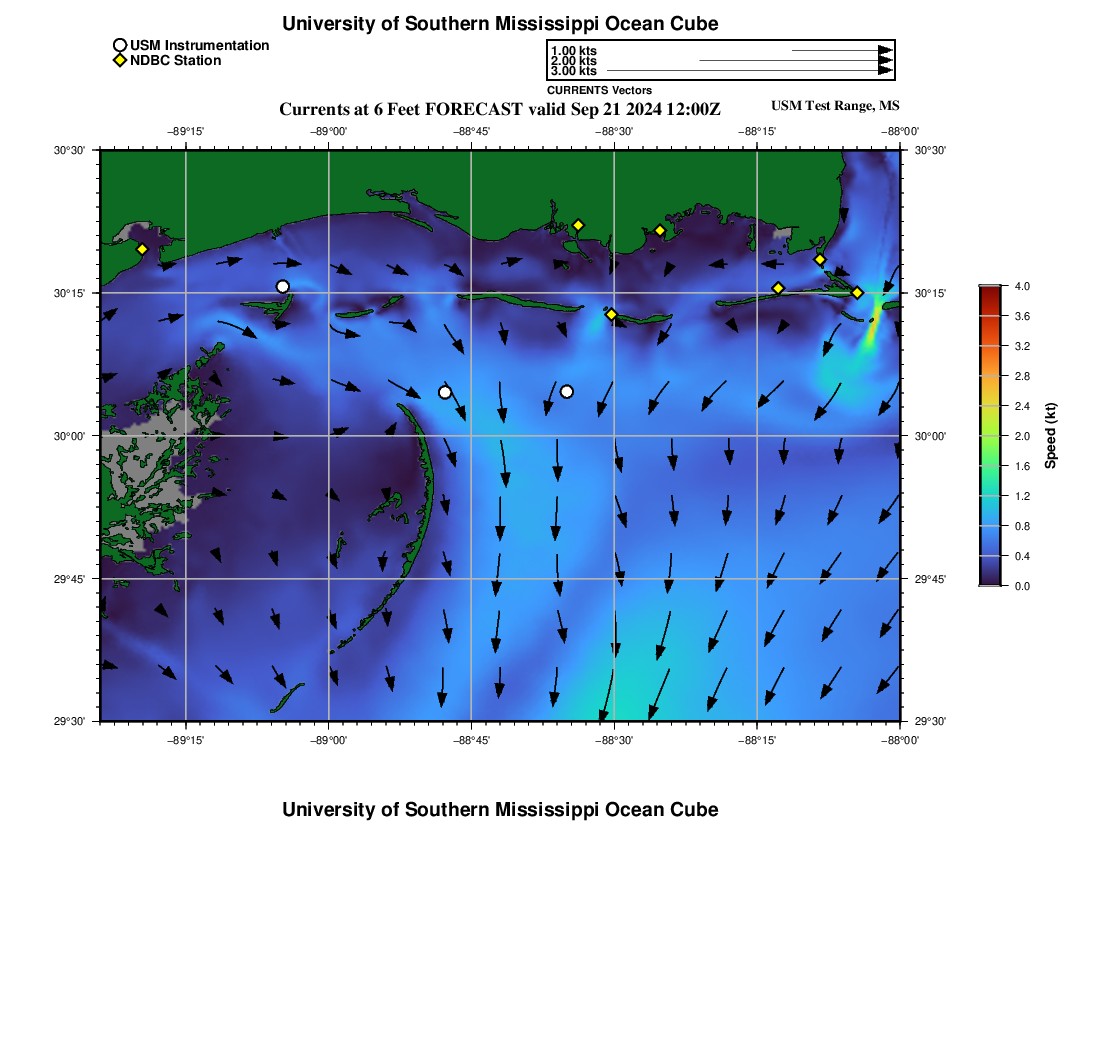 University of Southern Mississippi Ocean Cube

USM Instrumentation
NDBC Station

1.00 kts
2.00 kts
3.00 kts
CURRENTS Vectors

Currents at 6 Feet FORECAST valid Sep 21 2024 12:00Z

USM Test Range, MS

−89°15'
−89°00'
−88°45'
−88°30'
−88°15'
−88°00'

30°30'
30°15'
30°00'
29°45'
29°30'

30°30'
30°15'
30°00'
29°45'
29°30'

−89°15'
−89°00'
−88°45'
−88°30'
−88°15'
−88°00'

4.0
3.6
3.2
2.8
2.4
2.0
1.6
1.2
0.8
0.4
0.0
Speed (kt)

University of Southern Mississippi Ocean Cube